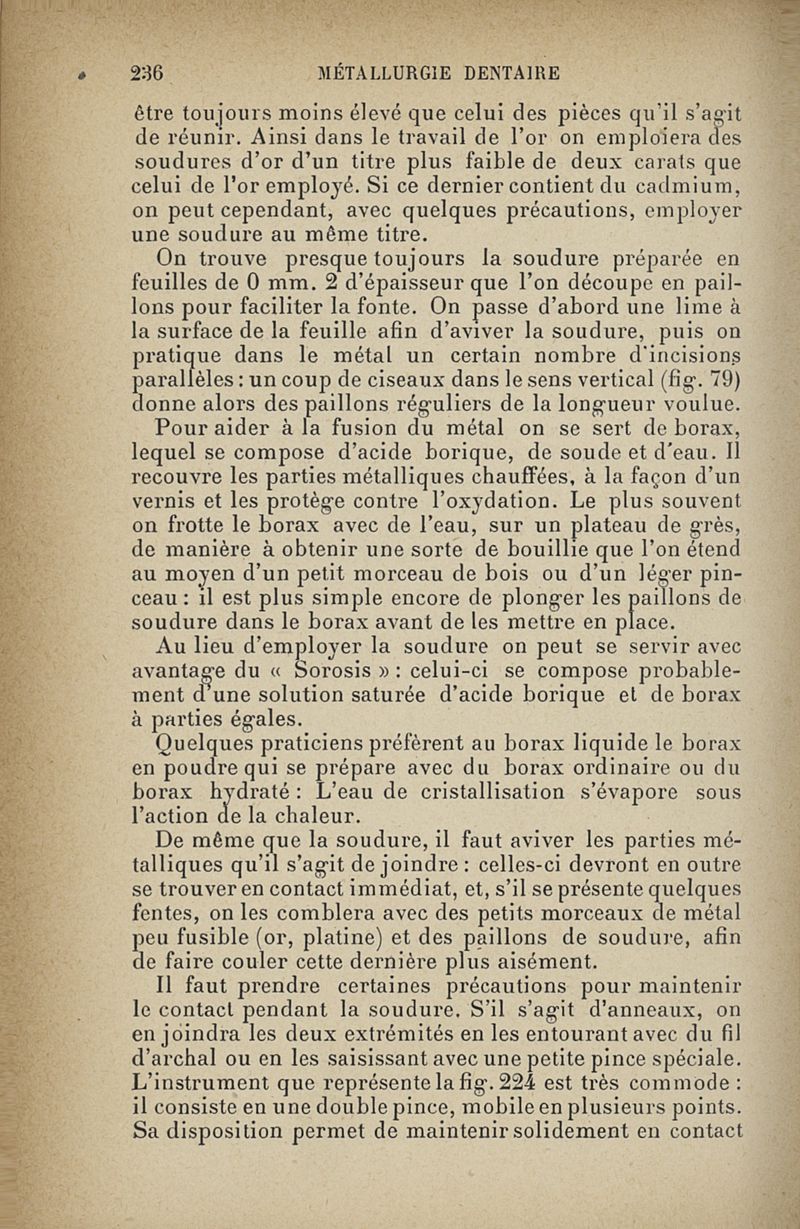 236 MÉTALLURGIE DENTAIRE

être toujours moins élevé que celui des pièces qu'il s'agit de réunir. Ainsi dans le travail de l'or on emploiera des soudures d'or d'un titre plus faible de deux carats que celui de l'or employé. Si ce dernier contient du cadmium, on peut cependant, avec quelques précautions, employer une soudure au même titre.

On trouve presque toujours la soudure préparée en feuilles de 0 mm. 2 d'épaisseur que l'on découpe en paillons pour faciliter la fonte. On passe d'abord une lime à la surface de la feuille afin d'aviver la soudure, puis on pratique dans le métal un certain nombre d'incisions parallèles : un coup de ciseaux dans le sens vertical (fig. 79) donne alors des paillons réguliers de la longueur voulue.

Pour aider à la fusion du métal on se sert de borax, lequel se compose d'acide borique, de soude et d'eau. Il recouvre les parties métalliques chauffées, à la façon d'un vernis et les protège contre l'oxydation. Le plus souvent on frotte le borax avec de l'eau, sur un plateau de grès, de manière à obtenir une sorte de bouillie que l'on étend au moyen d'un petit morceau de bois ou d'un léger pinceau : il est plus simple encore de plonger les paillons de soudure dans le borax avant de les mettre en place.

Au lieu d'employer la soudure on peut se servir avec avantage du « Sorosis » : celui-ci se compose probablement d'une solution saturée d'acide borique et de borax à parties égales.

Quelques praticiens préfèrent au borax liquide le borax en poudre qui se prépare avec du borax ordinaire ou du borax hydraté : L'eau de cristallisation s'évapore sous l'action de la chaleur.

De même que la soudure, il faut aviver les parties métalliques qu'il s'agit de joindre : celles-ci devront en outre se trouver en contact immédiat, et, s'il se présente quelques fentes, on les comblera avec des petits morceaux de métal peu fusible (or, platine) et des paillons de soudure, afin de faire couler cette dernière plus aisément.

Il faut prendre certaines précautions pour maintenir le contact pendant la soudure. S'il s'agit d'anneaux, on en joindra les deux extrémités en les entourant avec du fil d'archal ou en les saisissant avec une petite pince spéciale. L'instrument que représente la fig. 224 est très commode : il consiste en une double pince, mobile en plusieurs points. Sa disposition permet de maintenir solidement en contact